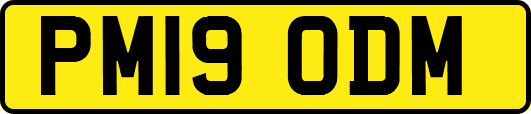 PM19 ODM